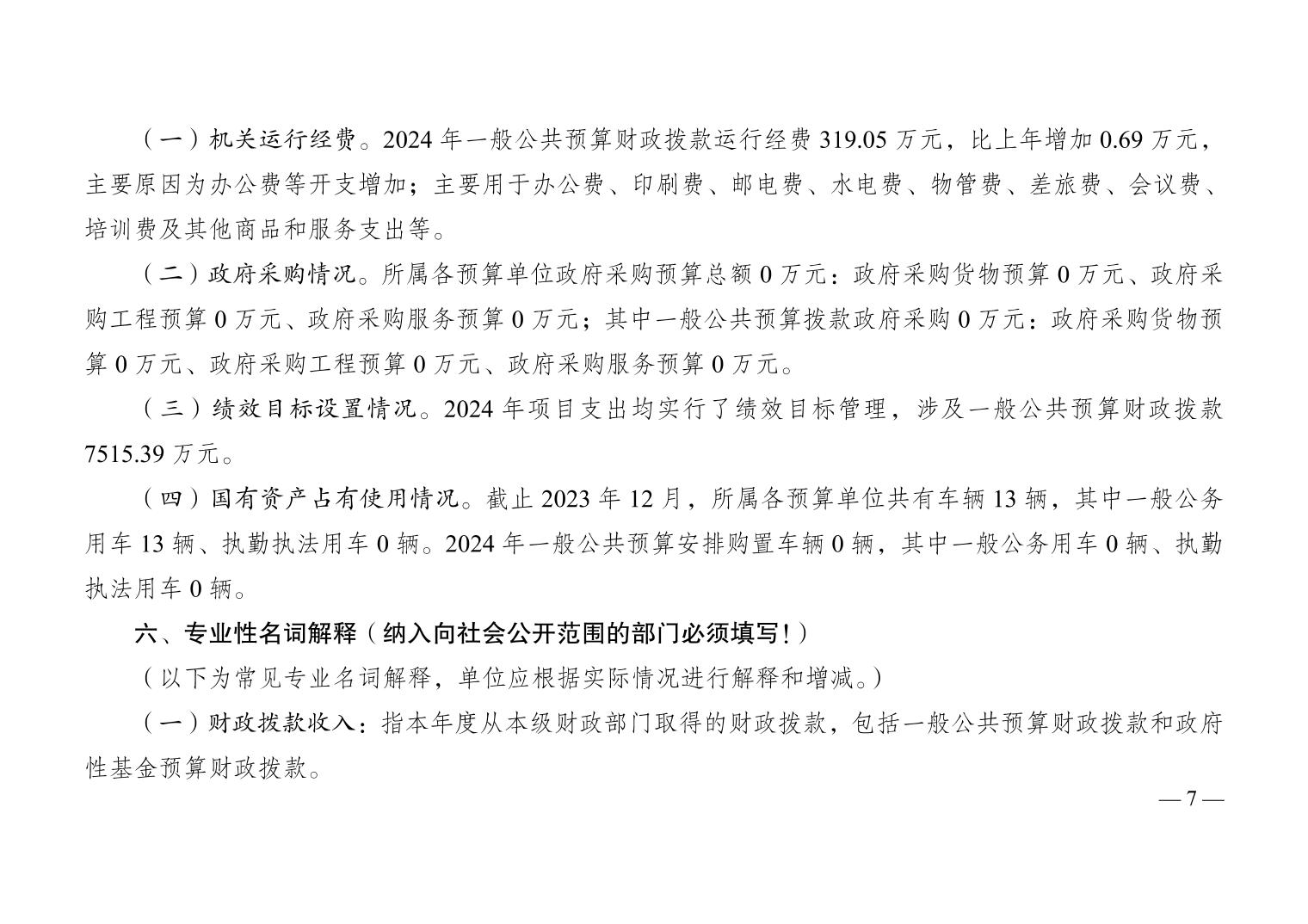 （一）机关运行经费。2024 年一般公共预算财政拨款运行经费 319.05 万元，比上年增加 0.69 万元，主要原因为办公费等开支增加；主要用于办公费、印刷费、邮电费、水电费、物管费、差旅费、会议费、培训费及其他商品和服务支出等。

（二）政府采购情况。所属各预算单位政府采购预算总额 0 万元：政府采购货物预算 0 万元、政府采购工程预算 0 万元、政府采购服务预算 0 万元；其中一般公共预算拨款政府采购 0 万元：政府采购货物预算 0 万元、政府采购工程预算 0 万元、政府采购服务预算 0 万元。

（三）绩效目标设置情况。2024 年项目支出均实行了绩效目标管理，涉及一般公共预算财政拨款 7515.39 万元。

（四）国有资产占有使用情况。截止 2023 年 12 月，所属各预算单位共有车辆 13 辆，其中一般公务用车 13 辆、执勤执法用车 0 辆。2024 年一般公共预算安排购置车辆 0 辆，其中一般公务用车 0 辆、执勤执法用车 0 辆。

六、专业性名词解释（纳入向社会公开范围的部门必须填写！）

（以下为常见专业名词解释，单位应根据实际情况进行解释和增减。）

（一）财政拨款收入：指本年度从本级财政部门取得的财政拨款，包括一般公共预算财政拨款和政府性基金预算财政拨款。

— 7 —